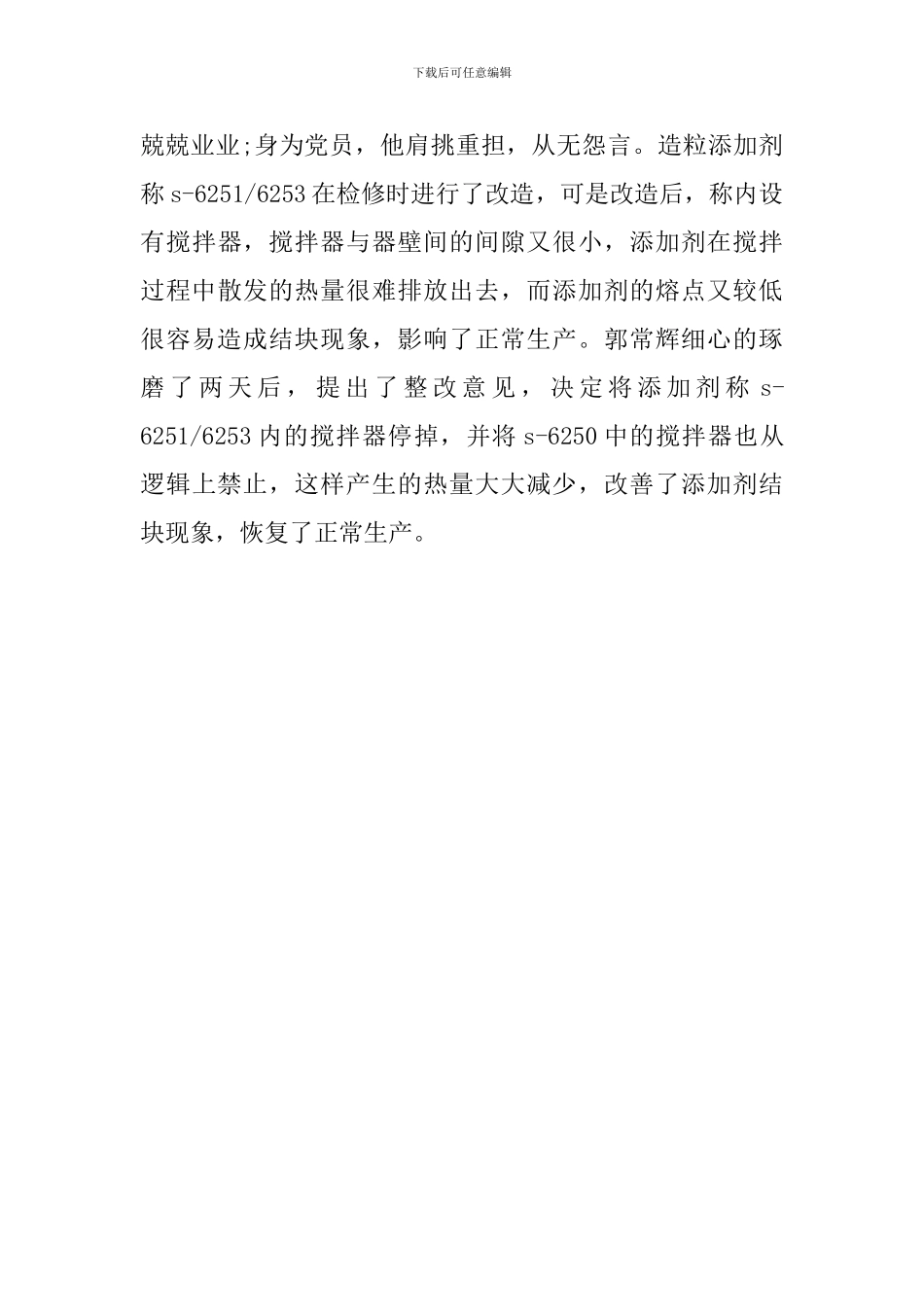 下载后可任意编辑

兢兢业业;身为党员，他肩挑重担，从无怨言。造粒添加剂称 s-6251/6253 在检修时进行了改造，可是改造后，称内设有搅拌器，搅拌器与器壁间的间隙又很小，添加剂在搅拌过程中散发的热量很难排放出去，而添加剂的熔点又较低很容易造成结块现象，影响了正常生产。郭常辉细心的琢磨了两天后，提出了整改意见，决定将添加剂称 s-6251/6253 内的搅拌器停掉，并将 s-6250 中的搅拌器也从逻辑上禁止，这样产生的热量大大减少，改善了添加剂结块现象，恢复了正常生产。